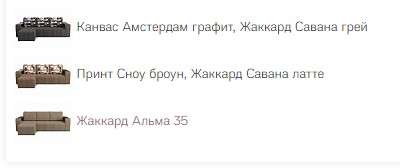 Канвас Амстердам графит, Жаккард Савана грей

Принт Сноу броун, Жаккард Савана латте

Жаккард Альма 35